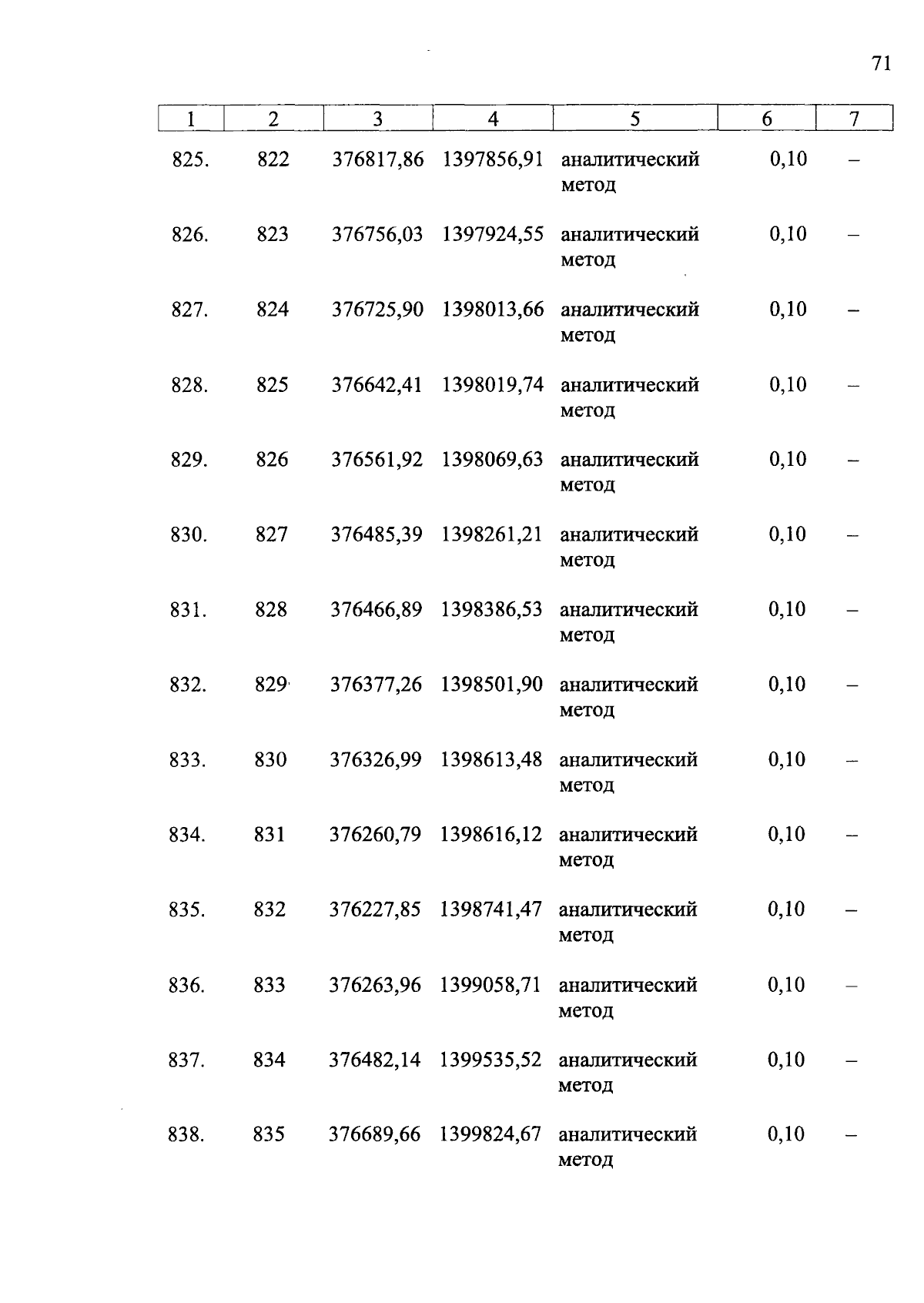 71

| 1 | 2 | 3 | 4 | 5 | 6 | 7 |
|---|---|---|---|---|---|---|
| 825. | 822 | 376817,86 | 1397856,91 | аналитический метод | 0,10 | – |
| 826. | 823 | 376756,03 | 1397924,55 | аналитический метод | 0,10 | – |
| 827. | 824 | 376725,90 | 1398013,66 | аналитический метод | 0,10 | – |
| 828. | 825 | 376642,41 | 1398019,74 | аналитический метод | 0,10 | – |
| 829. | 826 | 376561,92 | 1398069,63 | аналитический метод | 0,10 | – |
| 830. | 827 | 376485,39 | 1398261,21 | аналитический метод | 0,10 | – |
| 831. | 828 | 376466,89 | 1398386,53 | аналитический метод | 0,10 | – |
| 832. | 829 | 376377,26 | 1398501,90 | аналитический метод | 0,10 | – |
| 833. | 830 | 376326,99 | 1398613,48 | аналитический метод | 0,10 | – |
| 834. | 831 | 376260,79 | 1398616,12 | аналитический метод | 0,10 | – |
| 835. | 832 | 376227,85 | 1398741,47 | аналитический метод | 0,10 | – |
| 836. | 833 | 376263,96 | 1399058,71 | аналитический метод | 0,10 | – |
| 837. | 834 | 376482,14 | 1399535,52 | аналитический метод | 0,10 | – |
| 838. | 835 | 376689,66 | 1399824,67 | аналитический метод | 0,10 | – |